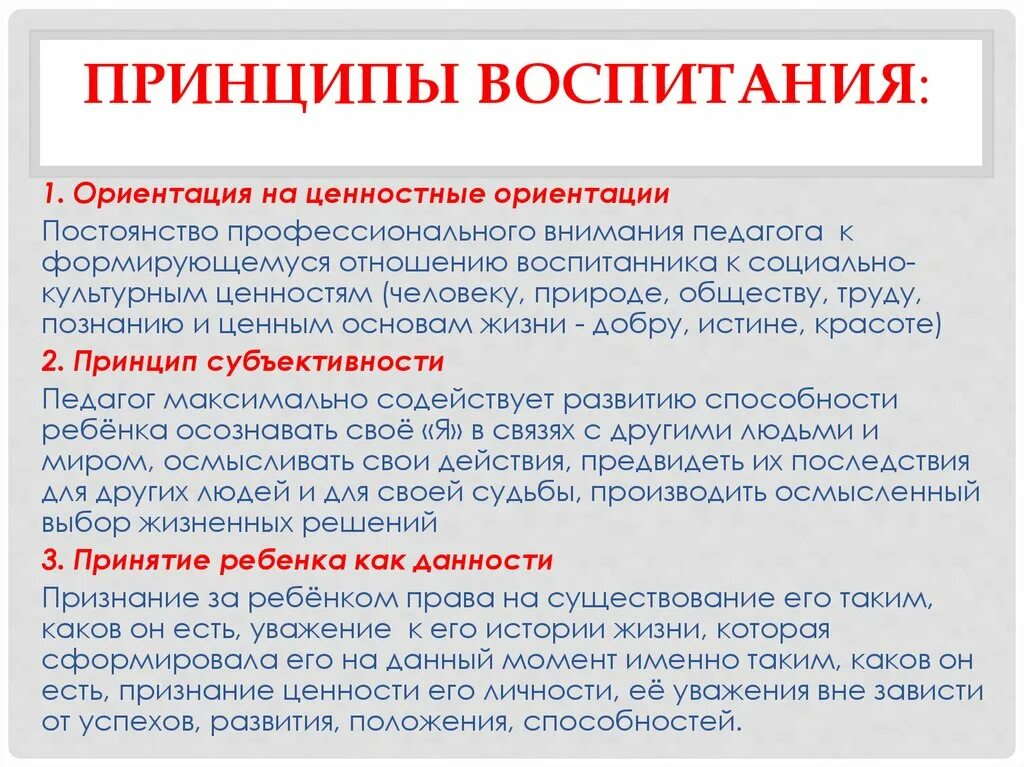 ПРИНЦИПЫ ВОСПИТАНИЯ:

1. Ориентация на ценностные ориентации

Постоянство профессионального внимания педагога к формирующемуся отношению воспитанника к социально-культурным ценностям (человеку, природе, обществу, труду, познанию и ценным основам жизни - добру, истине, красоте)

2. Принцип субъективности

Педагог максимально содействует развитию способности ребёнка осознавать своё «Я» в связях с другими людьми и миром, осмысливать свои действия, предвидеть их последствия для других людей и для своей судьбы, производить осмысленный выбор жизненных решений

3. Принятие ребенка как данности

Признание за ребёнком права на существование его таким, каков он есть, уважение к его истории жизни, которая сформировала его на данный момент именно таким, каков он есть, признание ценности его личности, её уважения вне зависти от успехов, развития, положения, способностей.